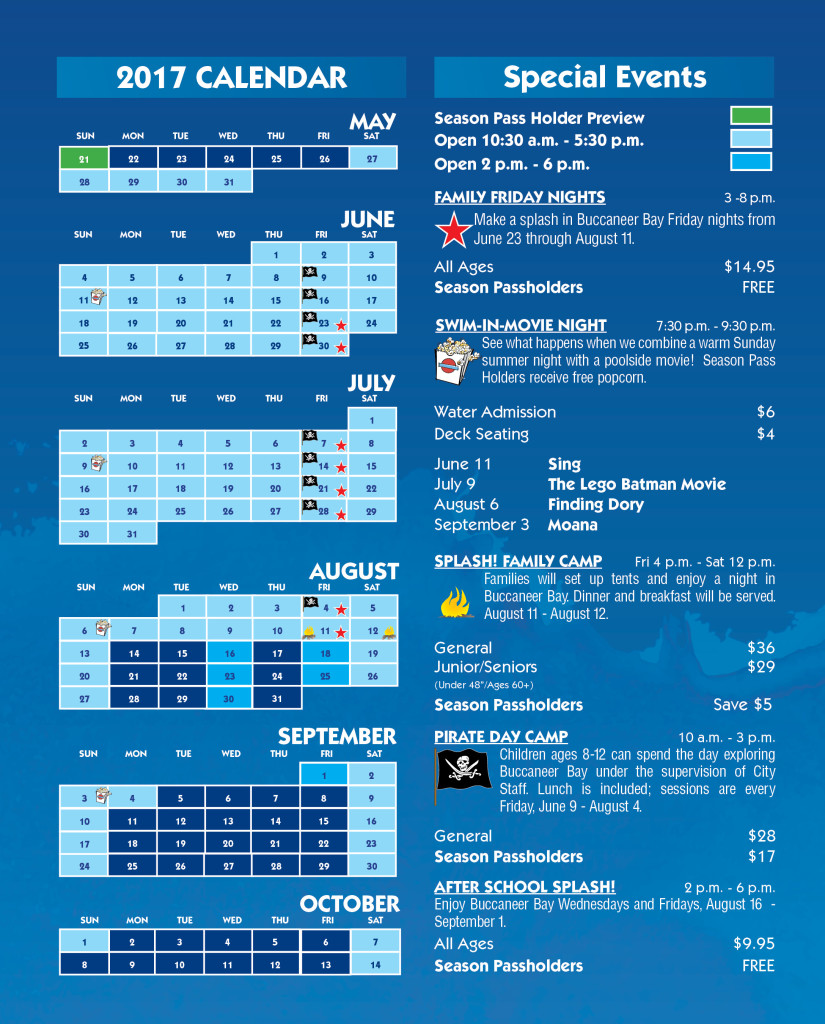 2017 CALENDAR

MAY

| SUN | MON | TUE | WED | THU | FRI | SAT |
|---|---|---|---|---|---|---|
| 21 | 22 | 23 | 24 | 25 | 26 | 27 |
| 28 | 29 | 30 | 31 | | | |

JUNE

| SUN | MON | TUE | WED | THU | FRI | SAT |
|---|---|---|---|---|---|---|
| | | | | 1 | 2 | 3 |
| 4 | 5 | 6 | 7 | 8 | 9 | 10 |
| 11 | 12 | 13 | 14 | 15 | 16 | 17 |
| 18 | 19 | 20 | 21 | 22 | 23 | 24 |
| 25 | 26 | 27 | 28 | 29 | 30 | |

JULY

| SUN | MON | TUE | WED | THU | FRI | SAT |
|---|---|---|---|---|---|---|
| | | | | | | 1 |
| 2 | 3 | 4 | 5 | 6 | 7 | 8 |
| 9 | 10 | 11 | 12 | 13 | 14 | 15 |
| 16 | 17 | 18 | 19 | 20 | 21 | 22 |
| 23 | 24 | 25 | 26 | 27 | 28 | 29 |
| 30 | 31 | | | | | |

AUGUST

| SUN | MON | TUE | WED | THU | FRI | SAT |
|---|---|---|---|---|---|---|
| | | 1 | 2 | 3 | 4 | 5 |
| 6 | 7 | 8 | 9 | 10 | 11 | 12 |
| 13 | 14 | 15 | 16 | 17 | 18 | 19 |
| 20 | 21 | 22 | 23 | 24 | 25 | 26 |
| 27 | 28 | 29 | 30 | 31 | | |

SEPTEMBER

| SUN | MON | TUE | WED | THU | FRI | SAT |
|---|---|---|---|---|---|---|
| | | | | | 1 | 2 |
| 3 | 4 | 5 | 6 | 7 | 8 | 9 |
| 10 | 11 | 12 | 13 | 14 | 15 | 16 |
| 17 | 18 | 19 | 20 | 21 | 22 | 23 |
| 24 | 25 | 26 | 27 | 28 | 29 | 30 |

OCTOBER

| SUN | MON | TUE | WED | THU | FRI | SAT |
|---|---|---|---|---|---|---|
| 1 | 2 | 3 | 4 | 5 | 6 | 7 |
| 8 | 9 | 10 | 11 | 12 | 13 | 14 |

Special Events

Season Pass Holder Preview
Open 10:30 a.m. - 5:30 p.m.
Open 2 p.m. - 6 p.m.

FAMILY FRIDAY NIGHTS 3 -8 p.m.
Make a splash in Buccaneer Bay Friday nights from June 23 through August 11.

All Ages $14.95
Season Passholders FREE

SWIM-IN-MOVIE NIGHT 7:30 p.m. - 9:30 p.m.
See what happens when we combine a warm Sunday summer night with a poolside movie! Season Pass Holders receive free popcorn.

Water Admission $6
Deck Seating $4

June 11 Sing
July 9 The Lego Batman Movie
August 6 Finding Dory
September 3 Moana

SPLASH! FAMILY CAMP Fri 4 p.m. - Sat 12 p.m.
Families will set up tents and enjoy a night in Buccaneer Bay. Dinner and breakfast will be served. August 11 - August 12.

General $36
Junior/Seniors $29
(Under 48"/Ages 60+)
Season Passholders Save $5

PIRATE DAY CAMP 10 a.m. - 3 p.m.
Children ages 8-12 can spend the day exploring Buccaneer Bay under the supervision of City Staff. Lunch is included; sessions are every Friday, June 9 - August 4.

General $28
Season Passholders $17

AFTER SCHOOL SPLASH! 2 p.m. - 6 p.m.
Enjoy Buccaneer Bay Wednesdays and Fridays, August 16 - September 1.

All Ages $9.95
Season Passholders FREE